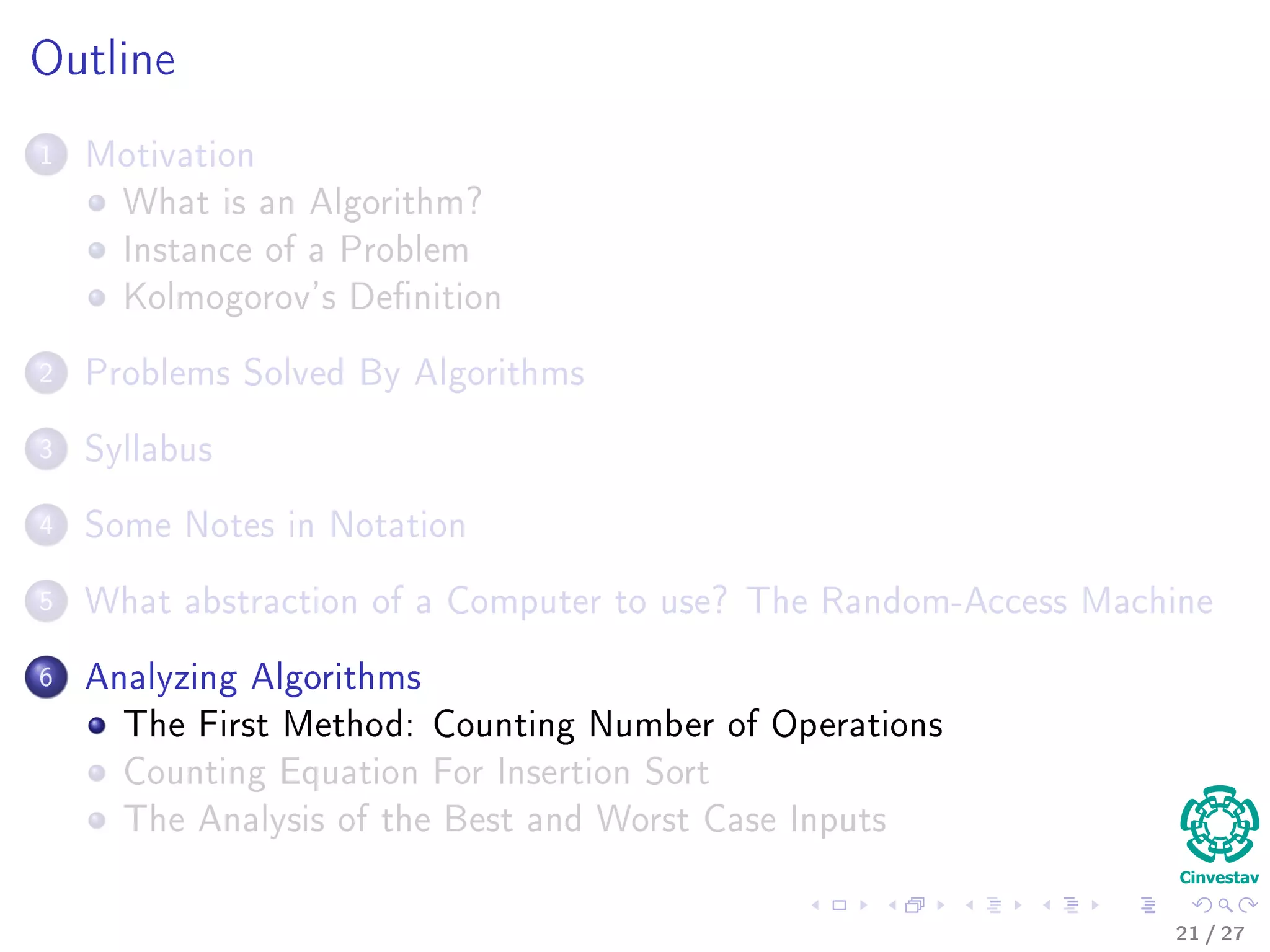 Outline

1 Motivation
• What is an Algorithm?
• Instance of a Problem
• Kolmogorov's Definition

2 Problems Solved By Algorithms

3 Syllabus

4 Some Notes in Notation

5 What abstraction of a Computer to use? The Random-Access Machine

6 Analyzing Algorithms
• The First Method: Counting Number of Operations
• Counting Equation For Insertion Sort
• The Analysis of the Best and Worst Case Inputs

Cinvestav

21 / 27